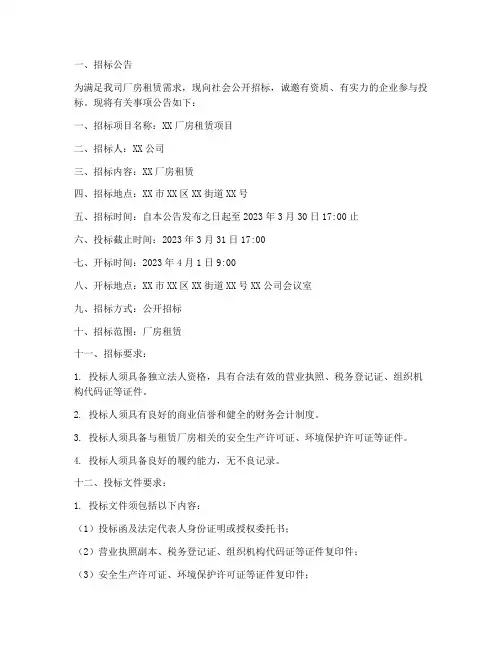 一、招标公告

为满足我司厂房租赁需求，现向社会公开招标，诚邀有资质、有实力的企业参与投标。现将有关事项公告如下：

一、招标项目名称：XX 厂房租赁项目

二、招标人：XX 公司

三、招标内容：XX 厂房租赁

四、招标地点：XX 市 XX 区 XX 街道 XX 号

五、招标时间：自本公告发布之日起至 2023 年 3 月 30 日 17:00 止

六、投标截止时间：2023 年 3 月 31 日 17:00

七、开标时间：2023 年 4 月 1 日 9:00

八、开标地点：XX 市 XX 区 XX 街道 XX 号 XX 公司会议室

九、招标方式：公开招标

十、招标范围：厂房租赁

十一、招标要求：

1. 投标人须具备独立法人资格，具有合法有效的营业执照、税务登记证、组织机构代码证等证件。

2. 投标人须具有良好的商业信誉和健全的财务会计制度。

3. 投标人须具备与租赁厂房相关的安全生产许可证、环境保护许可证等证件。

4. 投标人须具备良好的履约能力，无不良记录。

十二、投标文件要求：

1. 投标文件须包括以下内容：

（1）投标函及法定代表人身份证明或授权委托书；

（2）营业执照副本、税务登记证、组织机构代码证等证件复印件；

（3）安全生产许可证、环境保护许可证等证件复印件；